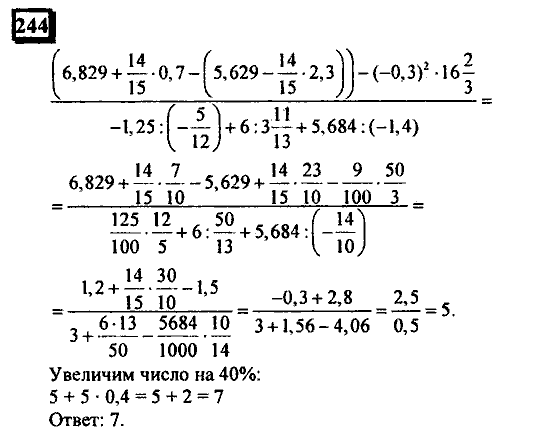 244

$\frac{\left(6,829+\frac{14}{15}\cdot 0,7-\left(5,629-\frac{14}{15}\cdot 2,3\right)\right)-(-0,3)^2\cdot 16\frac{2}{3}}{-1,25:\left(-\frac{5}{12}\right)+6:3\frac{11}{13}+5,684:(-1,4)}=$

$=\frac{6,829+\frac{14}{15}\cdot\frac{7}{10}-5,629+\frac{14}{15}\cdot\frac{23}{10}-\frac{9}{100}\cdot\frac{50}{3}}{\frac{125}{100}\cdot\frac{12}{5}+6:\frac{50}{13}+5,684:\left(-\frac{14}{10}\right)}=$

$=\frac{1,2+\frac{14}{15}\cdot\frac{30}{10}-1,5}{3+\frac{6\cdot 13}{50}-\frac{5684}{1000}\cdot\frac{10}{14}}=\frac{-0,3+2,8}{3+1,56-4,06}=\frac{2,5}{0,5}=5.$

Увеличим число на 40%:
$5+5\cdot 0,4=5+2=7$
Ответ: 7.